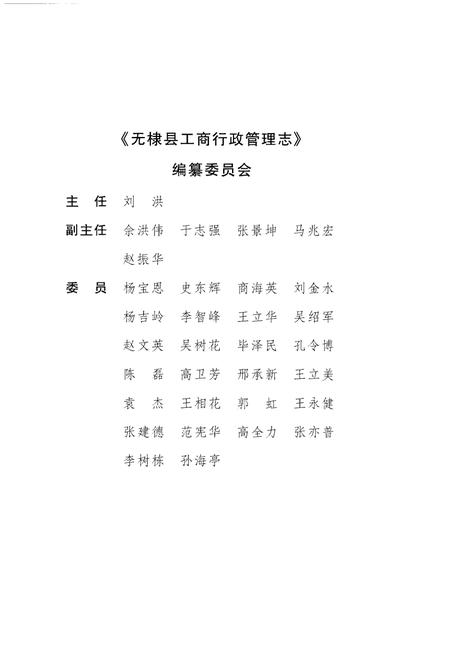 《无棣县工商行政管理志》
编纂委员会

主　任　刘　洪

副主任　佘洪伟　于志强　张景坤　马兆宏
　　　　赵振华

委　员　杨宝恩　史东辉　商海英　刘金水
　　　　杨吉岭　李智峰　王立华　吴绍军
　　　　赵文英　吴树花　毕泽民　孔令博
　　　　陈　磊　高卫芳　邢承新　王立美
　　　　袁　杰　王相花　郭　虹　王永健
　　　　张建德　范宪华　高全力　张亦普
　　　　李树栋　孙海亭